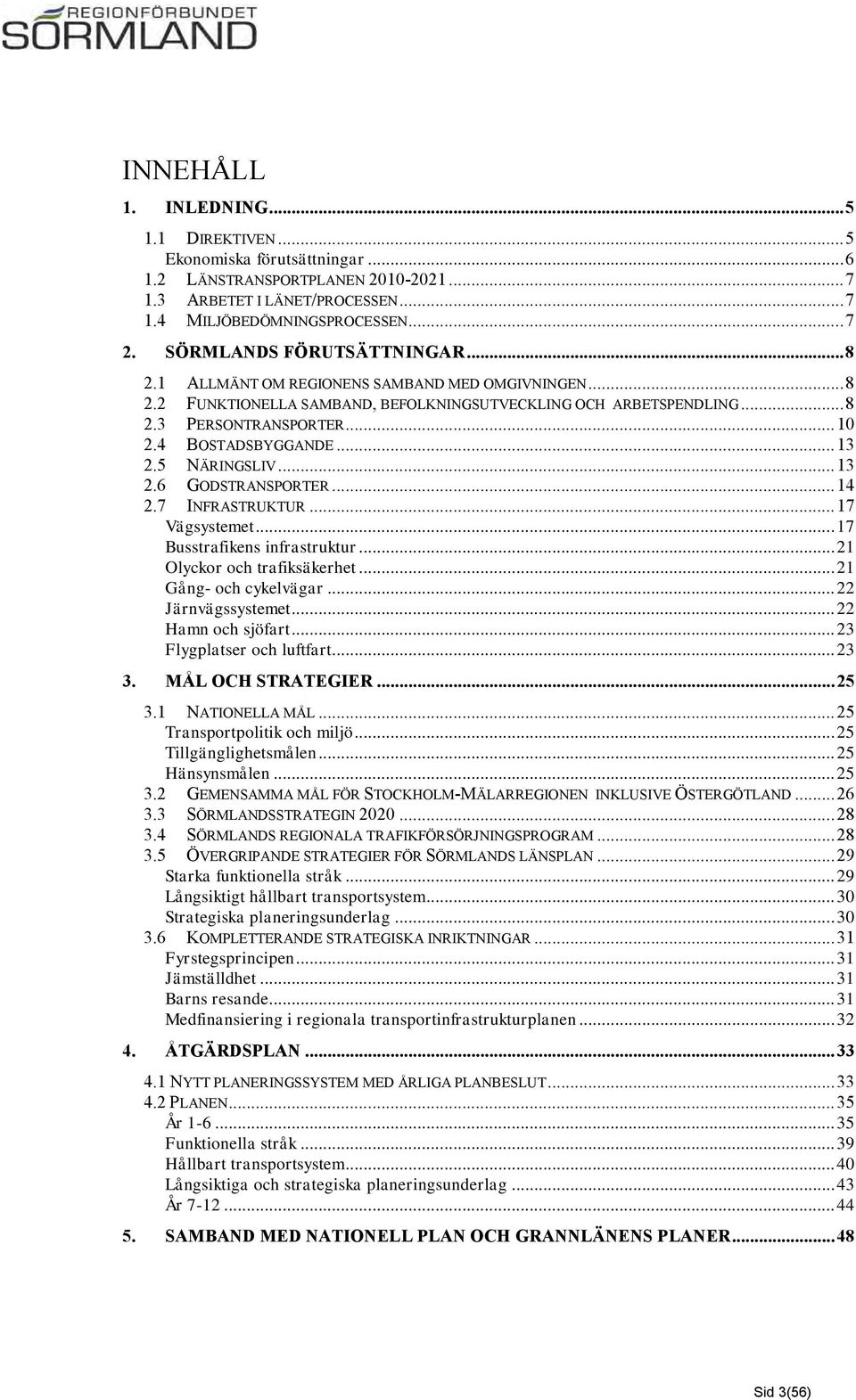 REGIONFÖRBUNDET
SÖRMLAND

INNEHÅLL

1. INLEDNING...5
1.1 DIREKTIVEN...5
Ekonomiska förutsättningar...6
1.2 LÄNSTRANSPORTPLANEN 2010-2021...7
1.3 ARBETET I LÄNET/PROCESSEN...7
1.4 MILJÖBEDÖMNINGSPROCESSEN...7
2. SÖRMLANDS FÖRUTSÄTTNINGAR...8
2.1 ALLMÄNT OM REGIONENS SAMBAND MED OMGIVNINGEN...8
2.2 FUNKTIONELLA SAMBAND, BEFOLKNINGSUTVECKLING OCH ARBETSPENDLING...8
2.3 PERSONTRANSPORTER...10
2.4 BOSTADSBYGGANDE...13
2.5 NÄRINGSLIV...13
2.6 GODSTRANSPORTER...14
2.7 INFRASTRUKTUR...17
Vägsystemet...17
Busstrafikens infrastruktur...21
Olyckor och trafiksäkerhet...21
Gång- och cykelvägar...22
Järnvägssystemet...22
Hamn och sjöfart...23
Flygplatser och luftfart...23
3. MÅL OCH STRATEGIER...25
3.1 NATIONELLA MÅL...25
Transportpolitik och miljö...25
Tillgänglighetsmålen...25
Hänsynsmålen...25
3.2 GEMENSAMMA MÅL FÖR STOCKHOLM-MÄLARREGIONEN INKLUSIVE ÖSTERGÖTLAND...26
3.3 SÖRMLANDSSTRATEGIN 2020...28
3.4 SÖRMLANDS REGIONALA TRAFIKFÖRSÖRJNINGSPROGRAM...28
3.5 ÖVERGRIPANDE STRATEGIER FÖR SÖRMLANDS LÄNSPLAN...29
Starka funktionella stråk...29
Långsiktigt hållbart transportsystem...30
Strategiska planeringsunderlag...30
3.6 KOMPLETTERANDE STRATEGISKA INRIKTNINGAR...31
Fyrstegsprincipen...31
Jämställdhet...31
Barns resande...31
Medfinansiering i regionala transportinfrastrukturplanen...32
4. ÅTGÄRDSPLAN...33
4.1 NYTT PLANERINGSSYSTEM MED ÅRLIGA PLANBESLUT...33
4.2 PLANEN...35
År 1-6...35
Funktionella stråk...39
Hållbart transportsystem...40
Långsiktiga och strategiska planeringsunderlag...43
År 7-12...44
5. SAMBAND MED NATIONELL PLAN OCH GRANNLÄNENS PLANER...48

Sid 3(56)